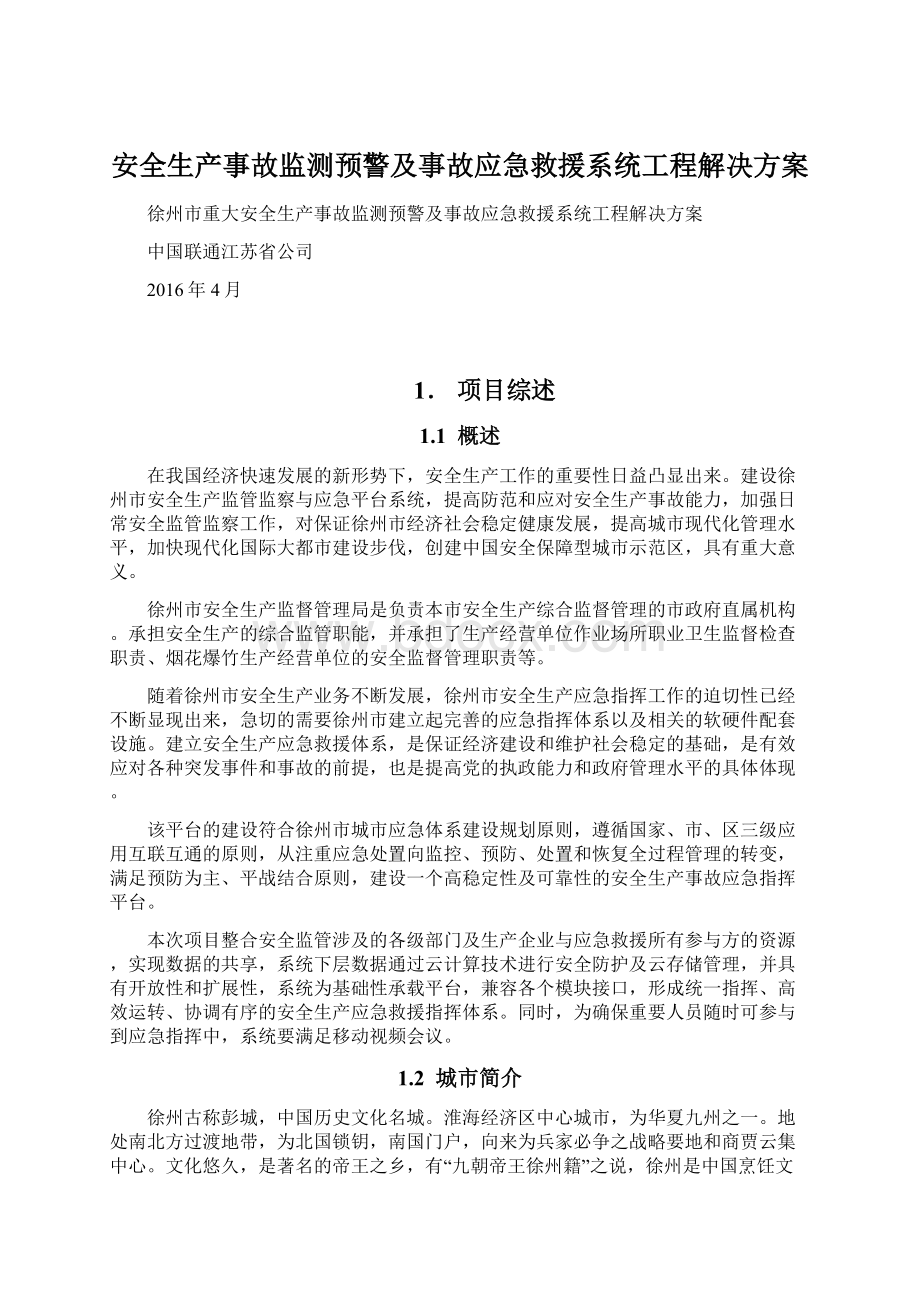 安全生产事故监测预警及事故应急救援系统工程解决方案

徐州市重大安全生产事故监测预警及事故应急救援系统工程解决方案

中国联通江苏省公司

2016年4月

1. 项目综述

1.1 概述

在我国经济快速发展的新形势下，安全生产工作的重要性日益凸显出来。建设徐州市安全生产监管监察与应急平台系统，提高防范和应对安全生产事故能力，加强日常安全监管监察工作，对保证徐州市经济社会稳定健康发展，提高城市现代化管理水平，加快现代化国际大都市建设步伐，创建中国安全保障型城市示范区，具有重大意义。

徐州市安全生产监督管理局是负责本市安全生产综合监督管理的市政府直属机构。承担安全生产的综合监管职能，并承担了生产经营单位作业场所职业卫生监督检查职责、烟花爆竹生产经营单位的安全监督管理职责等。

随着徐州市安全生产业务不断发展，徐州市安全生产应急指挥工作的迫切性已经不断显现出来，急切的需要徐州市建立起完善的应急指挥体系以及相关的软硬件配套设施。建立安全生产应急救援体系，是保证经济建设和维护社会稳定的基础，是有效应对各种突发事件和事故的前提，也是提高党的执政能力和政府管理水平的具体体现。

该平台的建设符合徐州市城市应急体系建设规划原则，遵循国家、市、区三级应用互联互通的原则，从注重应急处置向监控、预防、处置和恢复全过程管理的转变，满足预防为主、平战结合原则，建设一个高稳定性及可靠性的安全生产事故应急指挥平台。

本次项目整合安全监管涉及的各级部门及生产企业与应急救援所有参与方的资源，实现数据的共享，系统下层数据通过云计算技术进行安全防护及云存储管理，并具有开放性和扩展性，系统为基础性承载平台，兼容各个模块接口，形成统一指挥、高效运转、协调有序的安全生产应急救援指挥体系。同时，为确保重要人员随时可参与到应急指挥中，系统要满足移动视频会议。

1.2 城市简介

徐州古称彭城，中国历史文化名城。淮海经济区中心城市，为华夏九州之一。地处南北方过渡地带，为北国锁钥，南国门户，向来为兵家必争之战略要地和商贾云集中心。文化悠久，是著名的帝王之乡，有“九朝帝王徐州籍”之说，徐州是中国烹饪文